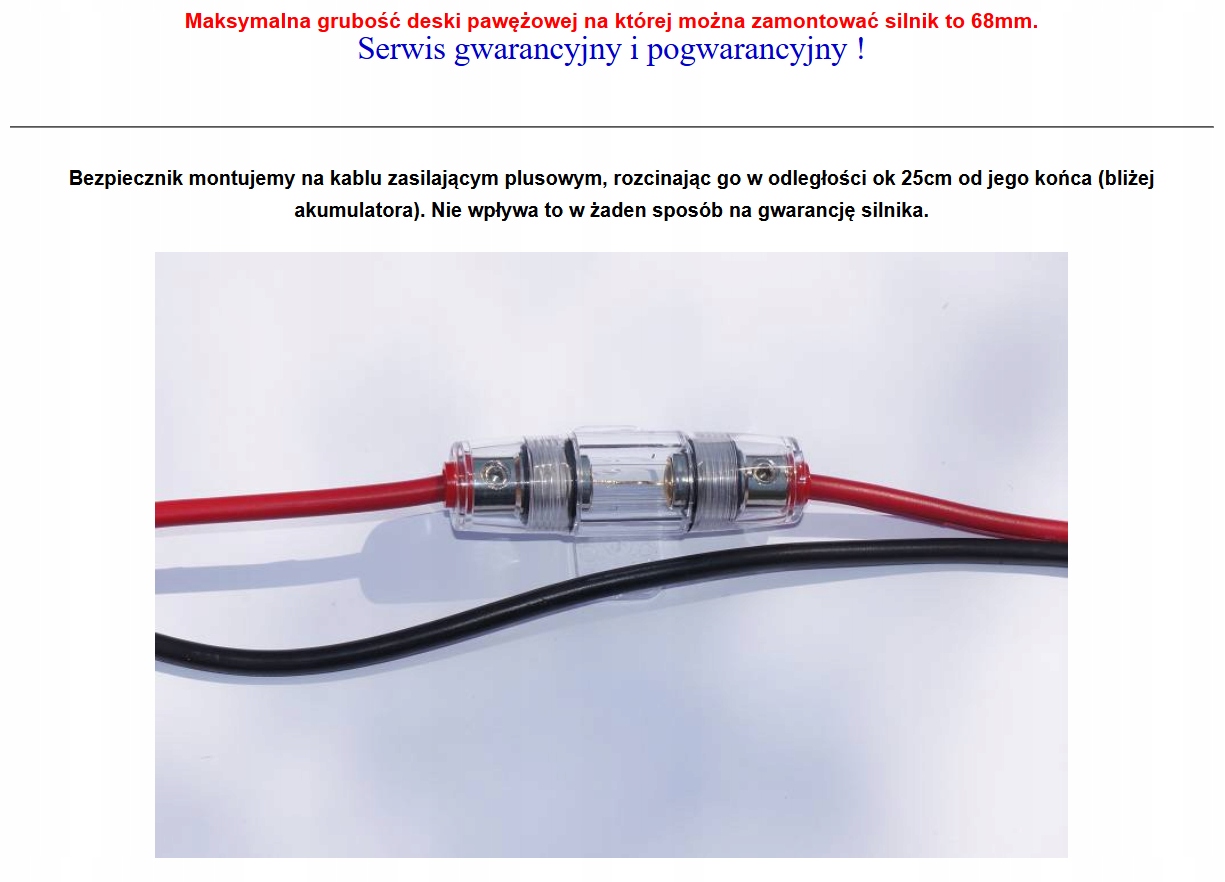 Maksymalna grubość deski pawężowej na której można zamontować silnik to 68mm.
Serwis gwarancyjny i pogwarancyjny !

Bezpiecznik montujemy na kablu zasilającym plusowym, rozcinając go w odległości ok 25cm od jego końca (bliżej akumulatora). Nie wpływa to w żaden sposób na gwarancję silnika.